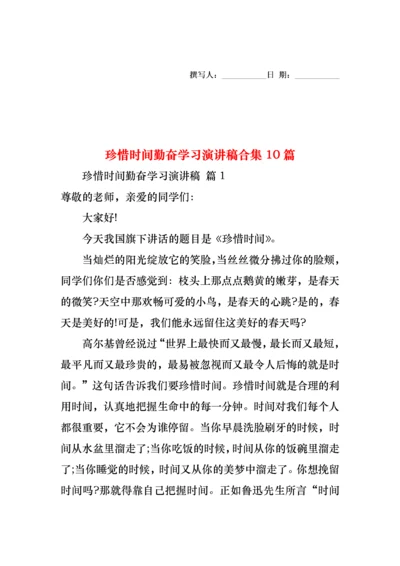 撰写人：__________日 期：__________

珍惜时间勤奋学习演讲稿合集 10 篇

珍惜时间勤奋学习演讲稿 篇 1

尊敬的老师，亲爱的同学们:

大家好!

今天我国旗下讲话的题目是《珍惜时间》。

当灿烂的阳光绽放它的笑脸，当丝丝微分拂过你的脸颊，同学们你们是否感觉到：枝头上那点点鹅黄的嫩芽，是春天的微笑?天空中那欢畅可爱的小鸟，是春天的心跳?是的，春天是美好的!可是，我们能永远留住这美好的春天吗?

高尔基曾经说过“世界上最快而又最慢，最长而又最短，最平凡而又最珍贵的，最易被忽视而又最令人后悔的就是时间。”这句话告诉我们要珍惜时间。珍惜时间就是合理的利用时间，认真地把握生命中的每一分钟。时间对我们每个人都很重要，它不会为谁停留。当你早晨洗脸刷牙的时候，时间从水盆里溜走了;当你吃饭的时候，时间从你的饭碗里溜走了;当你睡觉的时候，时间又从你的美梦中溜走了。你想挽留时间吗?那就得靠自己把握时间。正如鲁迅先生所言“时间